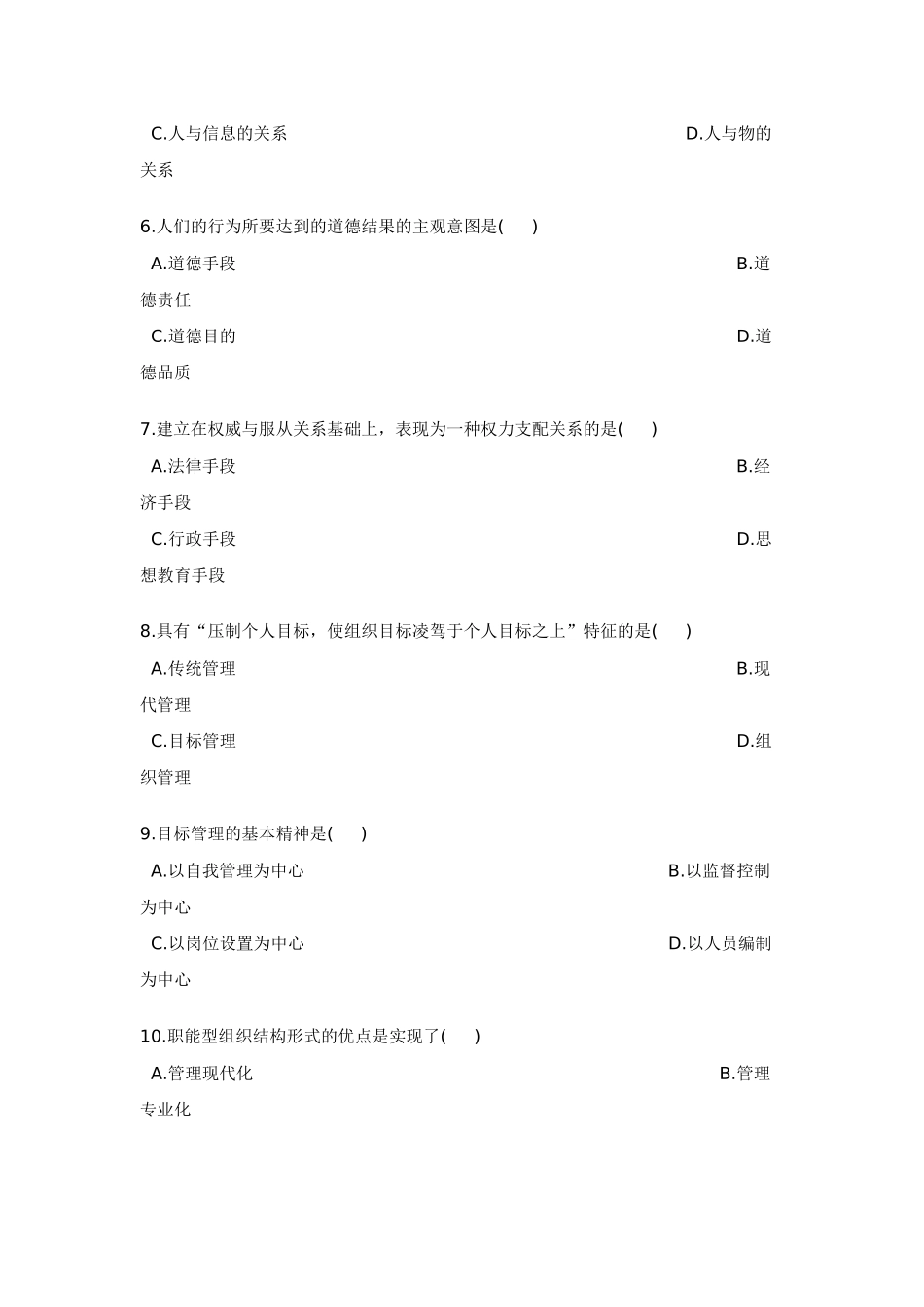 C.人与信息的关系 D.人与物的关系

6.人们的行为所要达到的道德结果的主观意图是( )

A.道德手段 B.道德责任

C.道德目的 D.道德品质

7.建立在权威与服从关系基础上，表现为一种权力支配关系的是( )

A.法律手段 B.经济手段

C.行政手段 D.思想教育手段

8.具有“压制个人目标，使组织目标凌驾于个人目标之上”特征的是( )

A.传统管理 B.现代管理

C.目标管理 D.组织管理

9.目标管理的基本精神是( )

A.以自我管理为中心 B.以监督控制为中心

C.以岗位设置为中心 D.以人员编制为中心

10.职能型组织结构形式的优点是实现了( )

A.管理现代化 B.管理专业化